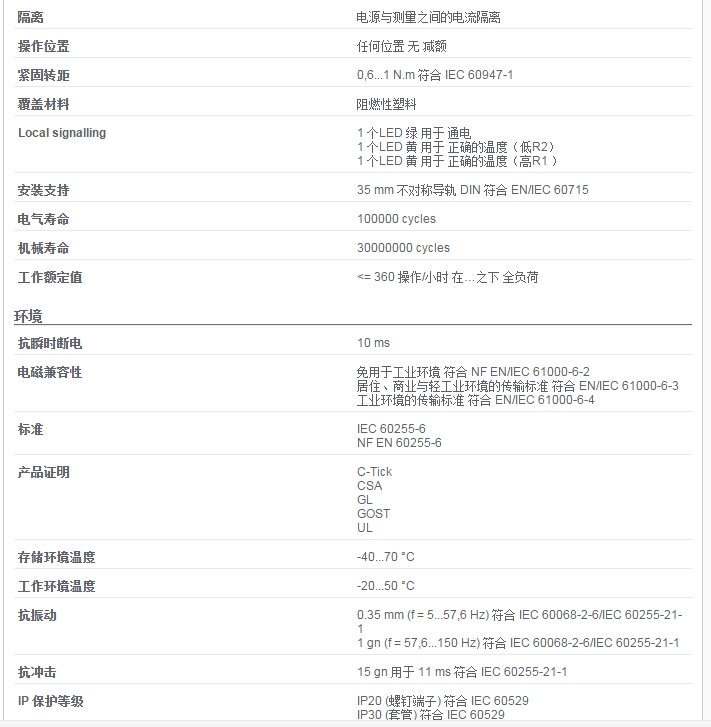 | | |
|---|---|
| 隔离 | 电源与测量之间的电流隔离 |
| 操作位置 | 任何位置 无 减额 |
| 紧固转距 | 0,6...1 N.m 符合 IEC 60947-1 |
| 覆盖材料 | 阻燃性塑料 |
| Local signalling | 1 个LED 绿 用于 通电<br>1 个LED 黄 用于 正确的温度（低R2）<br>1 个LED 黄 用于 正确的温度（高R1） |
| 安装支持 | 35 mm 不对称导轨 DIN 符合 EN/IEC 60715 |
| 电气寿命 | 100000 cycles |
| 机械寿命 | 30000000 cycles |
| 工作额定值 | <= 360 操作/小时 在...之下 全负荷 |

环境

| | |
|---|---|
| 抗瞬时断电 | 10 ms |
| 电磁兼容性 | 免用于工业环境 符合 NF EN/IEC 61000-6-2<br>居住、商业与轻工业环境的传输标准 符合 EN/IEC 61000-6-3<br>工业环境的传输标准 符合 EN/IEC 61000-6-4 |
| 标准 | IEC 60255-6<br>NF EN 60255-6 |
| 产品证明 | C-Tick<br>CSA<br>GL<br>GOST<br>UL |
| 存储环境温度 | -40...70 °C |
| 工作环境温度 | -20...50 °C |
| 抗振动 | 0.35 mm (f = 5...57,6 Hz) 符合 IEC 60068-2-6/IEC 60255-21-1<br>1 gn (f = 57,6...150 Hz) 符合 IEC 60068-2-6/IEC 60255-21-1 |
| 抗冲击 | 15 gn 用于 11 ms 符合 IEC 60255-21-1 |
| IP 保护等级 | IP20 (螺钉端子) 符合 IEC 60529<br>IP30 (套管) 符合 IEC 60529 |